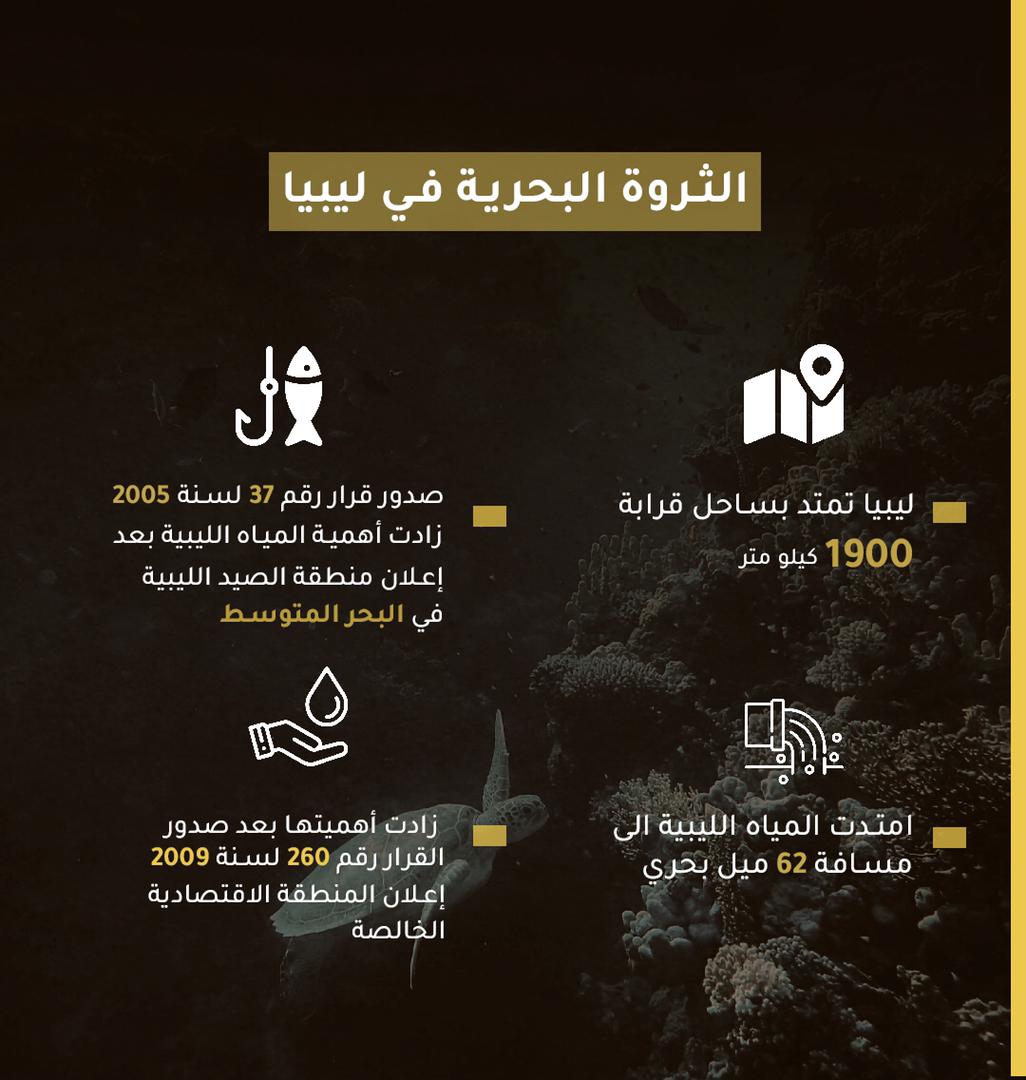 الثروة البحرية في ليبيا

ليبيا تمتد بساحل قرابة 1900 كيلو متر

صدور قرار رقم 37 لسنة 2005 زادت أهمية المياه الليبية بعد إعلان منطقة الصيد الليبية في البحر المتوسط

امتدت المياه الليبية الى مسافة 62 ميل بحري

زادت أهميتها بعد صدور القرار رقم 260 لسنة 2009 إعلان المنطقة الاقتصادية الخالصة